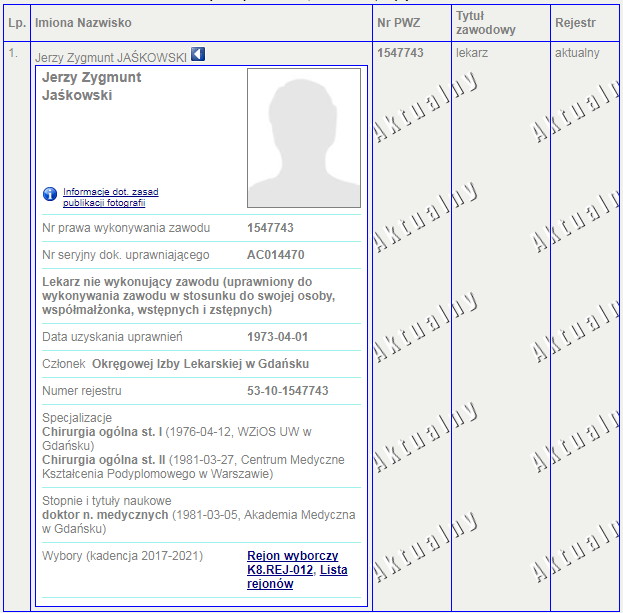 | Lp. | Imiona Nazwisko | Nr PWZ | Tytuł zawodowy | Rejestr |
|---|---|---|---|---|
| 1. | Jerzy Zygmunt JAŚKOWSKI | 1547743 | lekarz | aktualny |

Jerzy Zygmunt Jaśkowski

Informacje dot. zasad publikacji fotografii

Nr prawa wykonywania zawodu 1547743

Nr seryjny dok. uprawniającego AC014470

Lekarz nie wykonujący zawodu (uprawniony do wykonywania zawodu w stosunku do swojej osoby, współmałżonka, wstępnych i zstępnych)

Data uzyskania uprawnień 1973-04-01

Członek Okręgowej Izby Lekarskiej w Gdańsku

Numer rejestru 53-10-1547743

Specjalizacje
Chirurgia ogólna st. I (1976-04-12, WZiOS UW w Gdańsku)
Chirurgia ogólna st. II (1981-03-27, Centrum Medyczne Kształcenia Podyplomowego w Warszawie)

Stopnie i tytuły naukowe
doktor n. medycznych (1981-03-05, Akademia Medyczna w Gdańsku)

Wybory (kadencja 2017-2021) Rejon wyborczy K8.REJ-012, Lista rejonów

Aktualny Aktualny Aktualny Aktualny Aktualny Aktualny Aktualny Aktualny Aktualny Aktualny